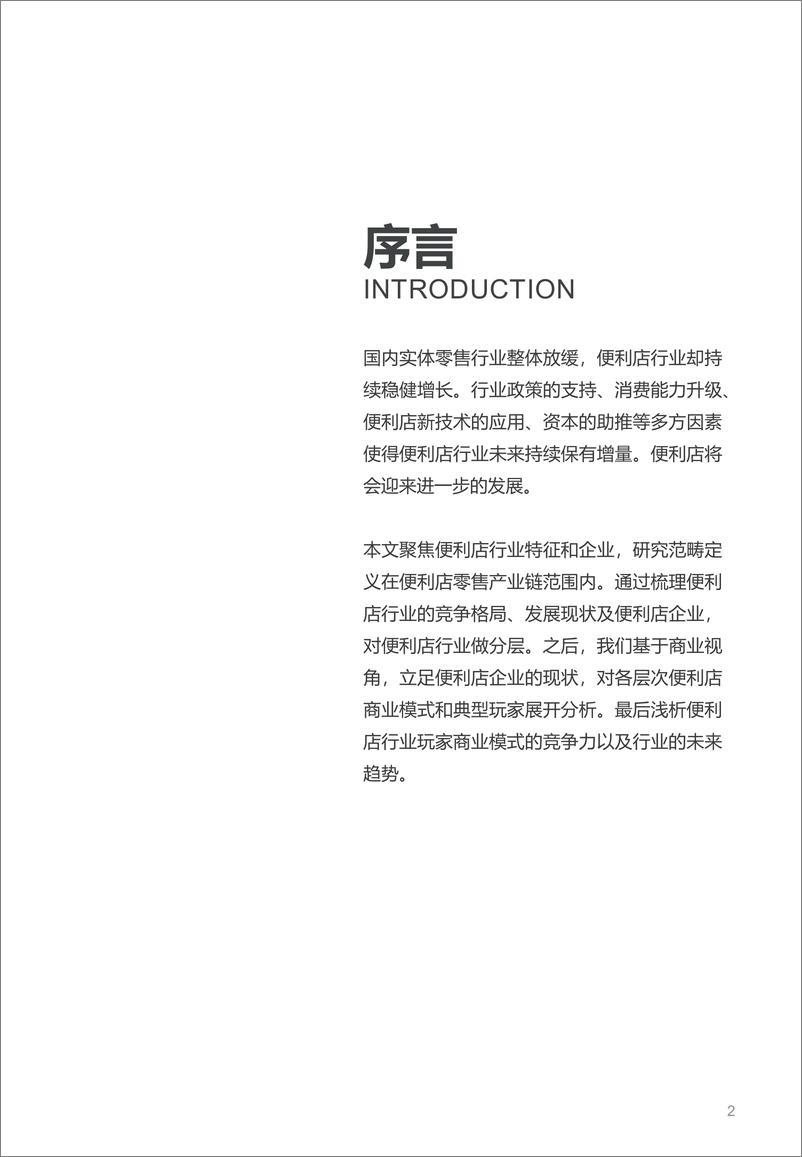 序言
INTRODUCTION

国内实体零售行业整体放缓，便利店行业却持续稳健增长。行业政策的支持、消费能力升级、便利店新技术的应用、资本的助推等多方因素使得便利店行业未来持续保有增量。便利店将会迎来进一步的发展。

本文聚焦便利店行业特征和企业，研究范畴定义在便利店零售产业链范围内。通过梳理便利店行业的竞争格局、发展现状及便利店企业，对便利店行业做分层。之后，我们基于商业视角，立足便利店企业的现状，对各层次便利店商业模式和典型玩家展开分析。最后浅析便利店行业玩家商业模式的竞争力以及行业的未来趋势。

2